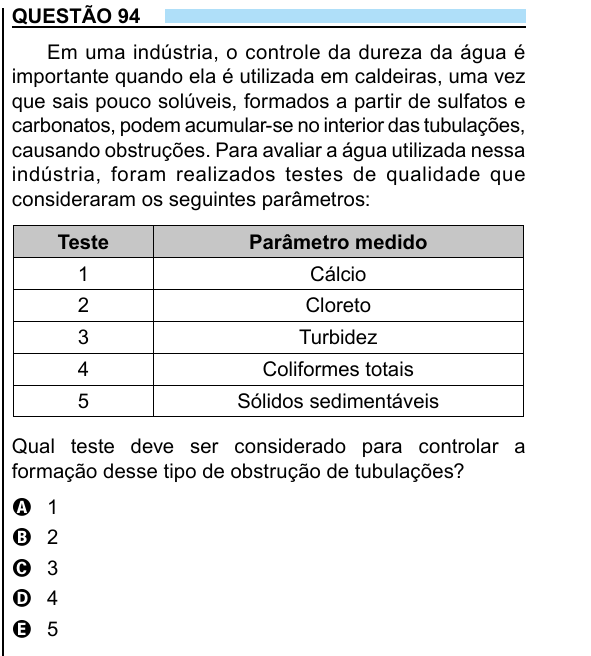 QUESTÃO 94

Em uma indústria, o controle da dureza da água é importante quando ela é utilizada em caldeiras, uma vez que sais pouco solúveis, formados a partir de sulfatos e carbonatos, podem acumular-se no interior das tubulações, causando obstruções. Para avaliar a água utilizada nessa indústria, foram realizados testes de qualidade que consideraram os seguintes parâmetros:

| Teste | Parâmetro medido |
|---|---|
| 1 | Cálcio |
| 2 | Cloreto |
| 3 | Turbidez |
| 4 | Coliformes totais |
| 5 | Sólidos sedimentáveis |

Qual teste deve ser considerado para controlar a formação desse tipo de obstrução de tubulações?

A 1
B 2
C 3
D 4
E 5